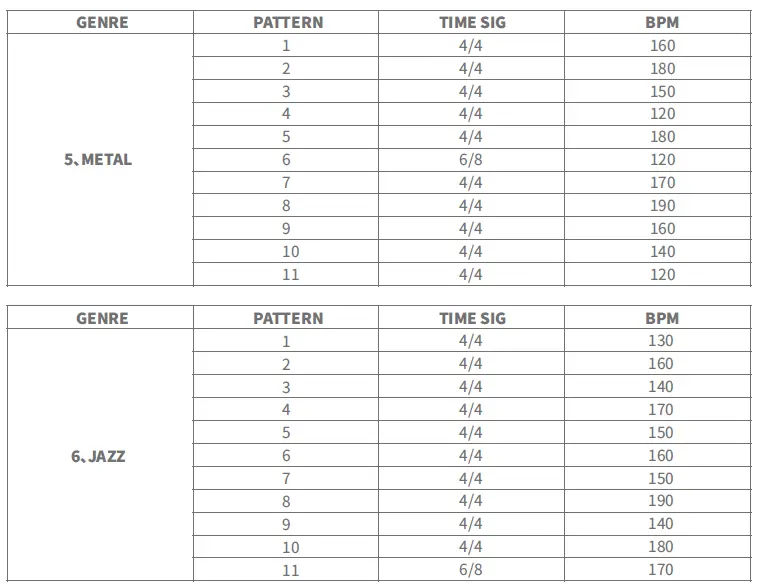 | GENRE | PATTERN | TIME SIG | BPM |
|---|---|---|---|
| 5、METAL | 1 | 4/4 | 160 |
|  | 2 | 4/4 | 180 |
|  | 3 | 4/4 | 150 |
|  | 4 | 4/4 | 120 |
|  | 5 | 4/4 | 180 |
|  | 6 | 6/8 | 120 |
|  | 7 | 4/4 | 170 |
|  | 8 | 4/4 | 190 |
|  | 9 | 4/4 | 160 |
|  | 10 | 4/4 | 140 |
|  | 11 | 4/4 | 120 |

| GENRE | PATTERN | TIME SIG | BPM |
|---|---|---|---|
| 6、JAZZ | 1 | 4/4 | 130 |
|  | 2 | 4/4 | 160 |
|  | 3 | 4/4 | 140 |
|  | 4 | 4/4 | 170 |
|  | 5 | 4/4 | 150 |
|  | 6 | 4/4 | 160 |
|  | 7 | 4/4 | 150 |
|  | 8 | 4/4 | 190 |
|  | 9 | 4/4 | 140 |
|  | 10 | 4/4 | 180 |
|  | 11 | 6/8 | 170 |